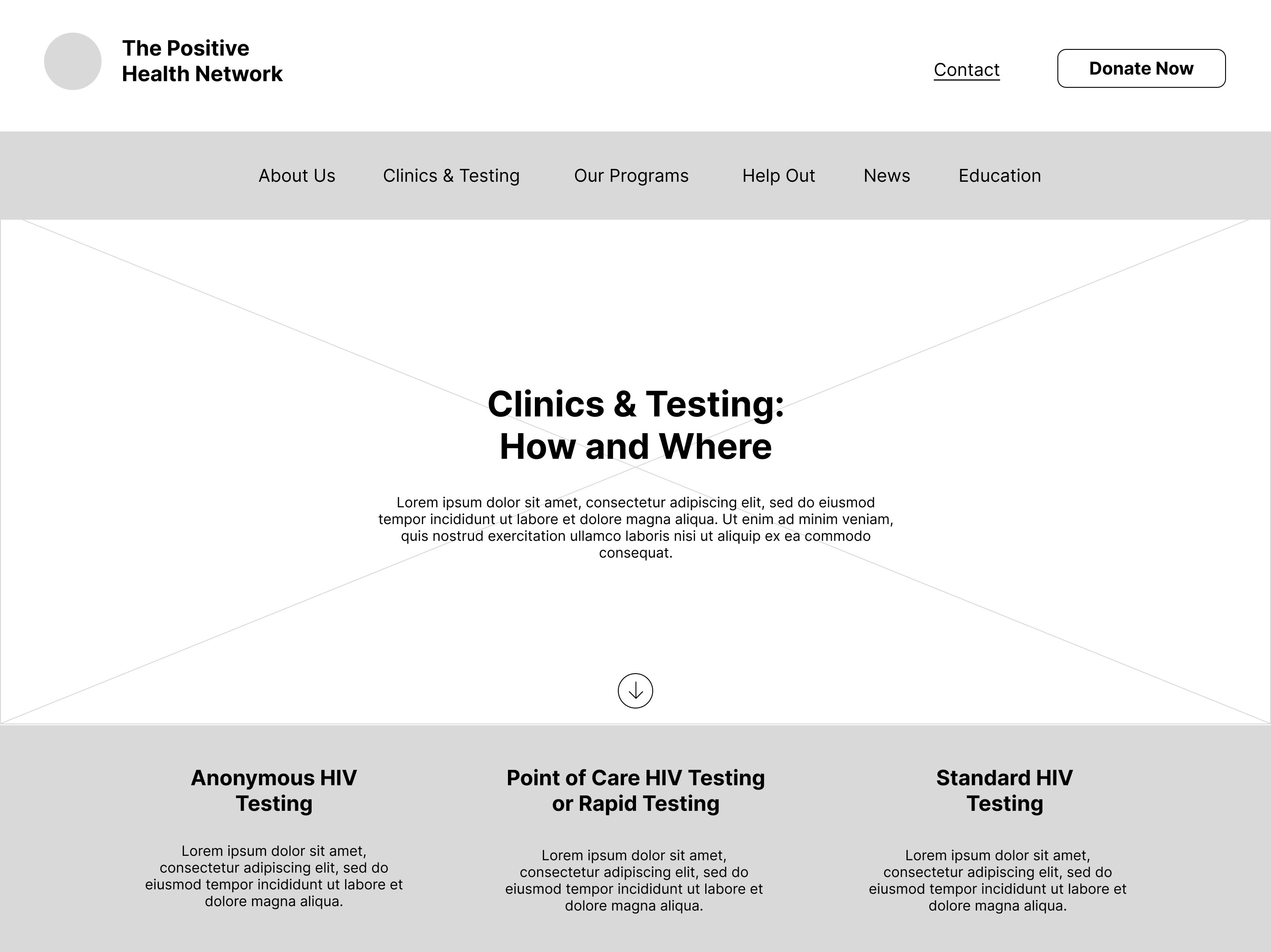 The Positive
Health Network

Contact

Donate Now

About Us
Clinics & Testing
Our Programs
Help Out
News
Education

Clinics & Testing:
How and Where

Lorem ipsum dolor sit amet, consectetur adipiscing elit, sed do eiusmod tempor incididunt ut labore et dolore magna aliqua. Ut enim ad minim veniam, quis nostrud exercitation ullamco laboris nisi ut aliquip ex ea commodo consequat.

Anonymous HIV
Testing

Lorem ipsum dolor sit amet, consectetur adipiscing elit, sed do eiusmod tempor incididunt ut labore et dolore magna aliqua.

Point of Care HIV Testing
or Rapid Testing

Lorem ipsum dolor sit amet, consectetur adipiscing elit, sed do eiusmod tempor incididunt ut labore et dolore magna aliqua.

Standard HIV
Testing

Lorem ipsum dolor sit amet, consectetur adipiscing elit, sed do eiusmod tempor incididunt ut labore et dolore magna aliqua.